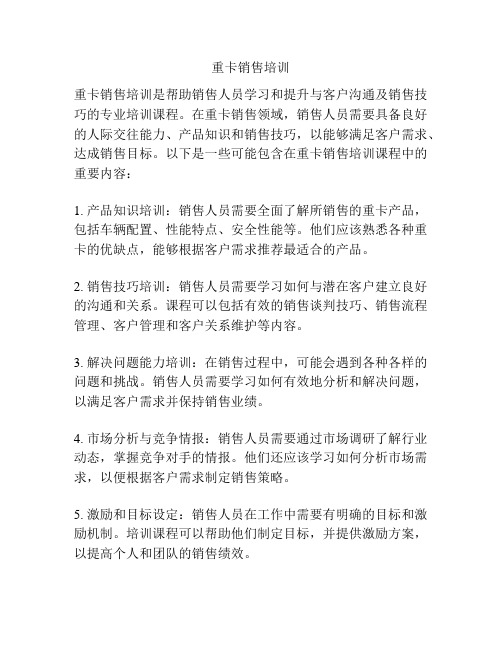 重卡销售培训

重卡销售培训是帮助销售人员学习和提升与客户沟通及销售技巧的专业培训课程。在重卡销售领域，销售人员需要具备良好的人际交往能力、产品知识和销售技巧，以能够满足客户需求、达成销售目标。以下是一些可能包含在重卡销售培训课程中的重要内容：

1. 产品知识培训：销售人员需要全面了解所销售的重卡产品，包括车辆配置、性能特点、安全性能等。他们应该熟悉各种重卡的优缺点，能够根据客户需求推荐最适合的产品。

2. 销售技巧培训：销售人员需要学习如何与潜在客户建立良好的沟通和关系。课程可以包括有效的销售谈判技巧、销售流程管理、客户管理和客户关系维护等内容。

3. 解决问题能力培训：在销售过程中，可能会遇到各种各样的问题和挑战。销售人员需要学习如何有效地分析和解决问题，以满足客户需求并保持销售业绩。

4. 市场分析与竞争情报：销售人员需要通过市场调研了解行业动态，掌握竞争对手的情报。他们还应该学习如何分析市场需求，以便根据客户需求制定销售策略。

5. 激励和目标设定：销售人员在工作中需要有明确的目标和激励机制。培训课程可以帮助他们制定目标，并提供激励方案，以提高个人和团队的销售绩效。